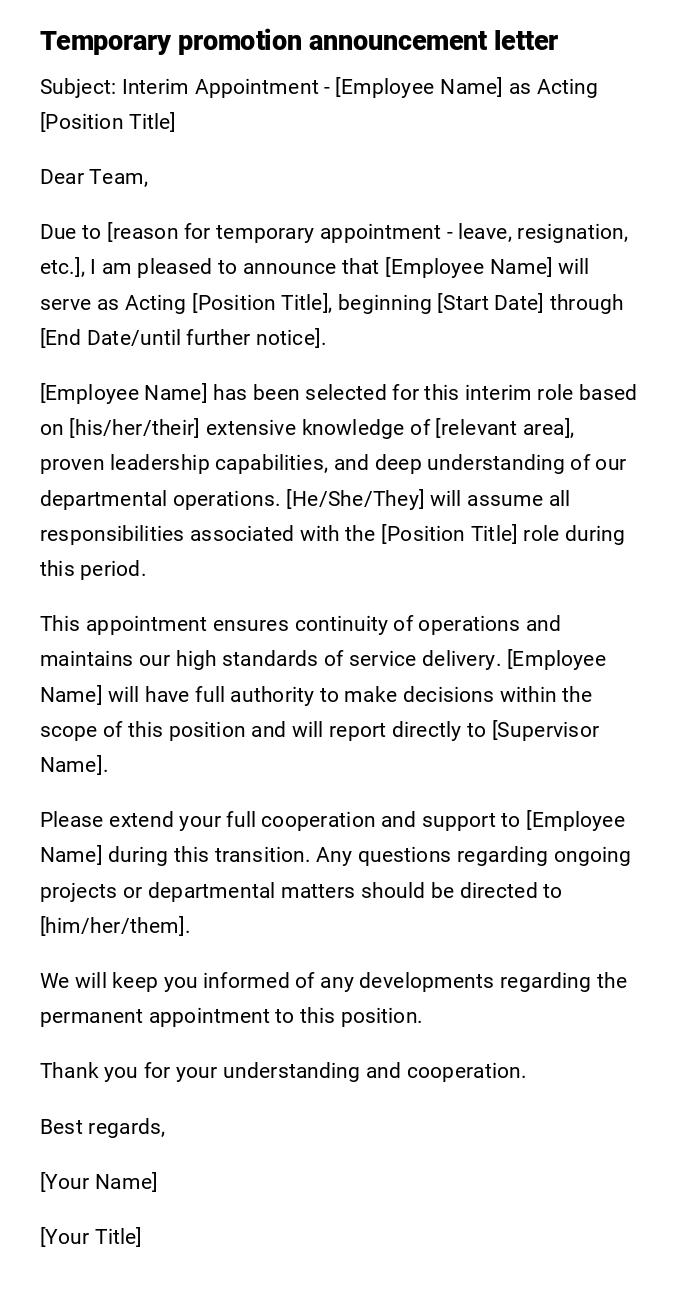 Temporary promotion announcement letter

Subject: Interim Appointment - [Employee Name] as Acting [Position Title]

Dear Team,

Due to [reason for temporary appointment - leave, resignation, etc.], I am pleased to announce that [Employee Name] will serve as Acting [Position Title], beginning [Start Date] through [End Date/until further notice].

[Employee Name] has been selected for this interim role based on [his/her/their] extensive knowledge of [relevant area], proven leadership capabilities, and deep understanding of our departmental operations. [He/She/They] will assume all responsibilities associated with the [Position Title] role during this period.

This appointment ensures continuity of operations and maintains our high standards of service delivery. [Employee Name] will have full authority to make decisions within the scope of this position and will report directly to [Supervisor Name].

Please extend your full cooperation and support to [Employee Name] during this transition. Any questions regarding ongoing projects or departmental matters should be directed to [him/her/them].

We will keep you informed of any developments regarding the permanent appointment to this position.

Thank you for your understanding and cooperation.

Best regards,

[Your Name]

[Your Title]